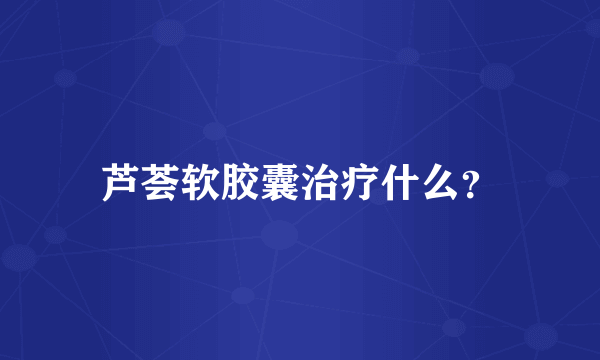 芦荟软胶囊治疗什么?